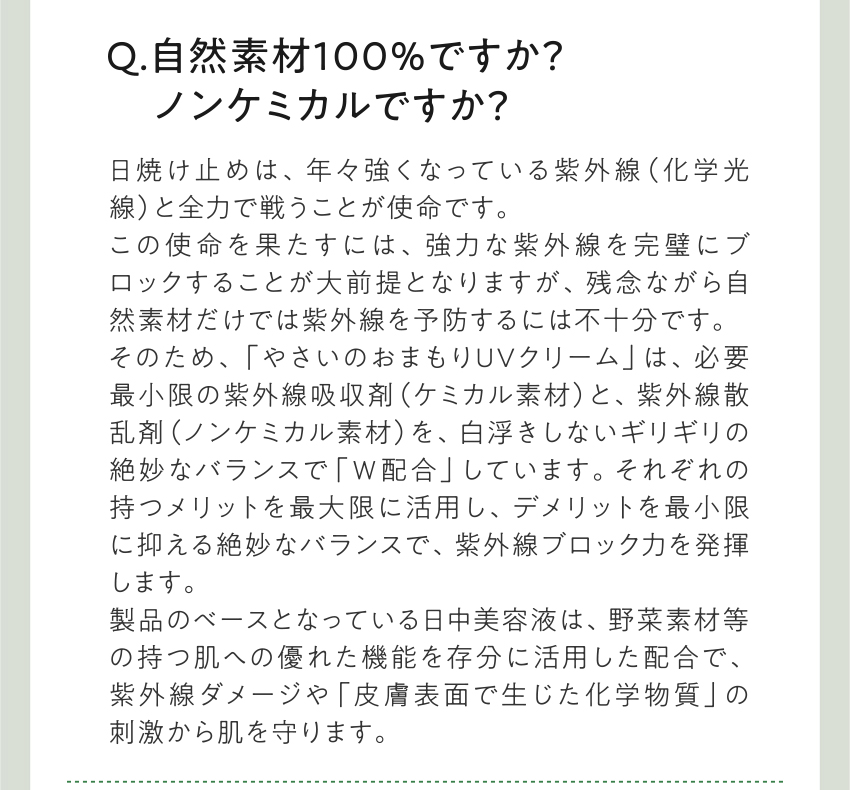 Q.自然素材100%ですか?
ノンケミカルですか?

日焼け止めは、年々強くなっている紫外線(化学光線)と全力で戦うことが使命です。
この使命を果たすには、強力な紫外線を完璧にブロックすることが大前提となりますが、残念ながら自然素材だけでは紫外線を予防するには不十分です。
そのため、「やさいのおまもりUVクリーム」は、必要最小限の紫外線吸収剤(ケミカル素材)と、紫外線散乱剤(ノンケミカル素材)を、白浮きしないギリギリの絶妙なバランスで「W配合」しています。それぞれの持つメリットを最大限に活用し、デメリットを最小限に抑える絶妙なバランスで、紫外線ブロック力を発揮します。
製品のベースとなっている日中美容液は、野菜素材等の持つ肌への優れた機能を存分に活用した配合で、紫外線ダメージや「皮膚表面で生じた化学物質」の刺激から肌を守ります。